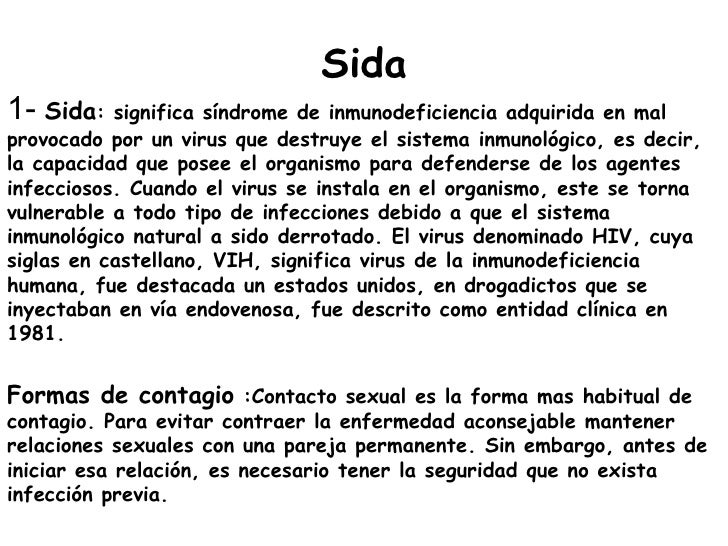 Sida

1- Sida: significa síndrome de inmunodeficiencia adquirida en mal provocado por un virus que destruye el sistema inmunológico, es decir, la capacidad que posee el organismo para defenderse de los agentes infecciosos. Cuando el virus se instala en el organismo, este se torna vulnerable a todo tipo de infecciones debido a que el sistema inmunológico natural a sido derrotado. El virus denominado HIV, cuya siglas en castellano, VIH, significa virus de la inmunodeficiencia humana, fue destacada un estados unidos, en drogadictos que se inyectaban en vía endovenosa, fue descrito como entidad clínica en 1981.

Formas de contagio :Contacto sexual es la forma mas habitual de contagio. Para evitar contraer la enfermedad aconsejable mantener relaciones sexuales con una pareja permanente. Sin embargo, antes de iniciar esa relación, es necesario tener la seguridad que no exista infección previa.